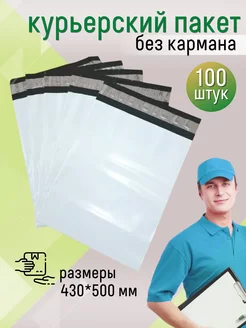 курьерский пакет
без кармана

100
штук

размеры
430*500 мм